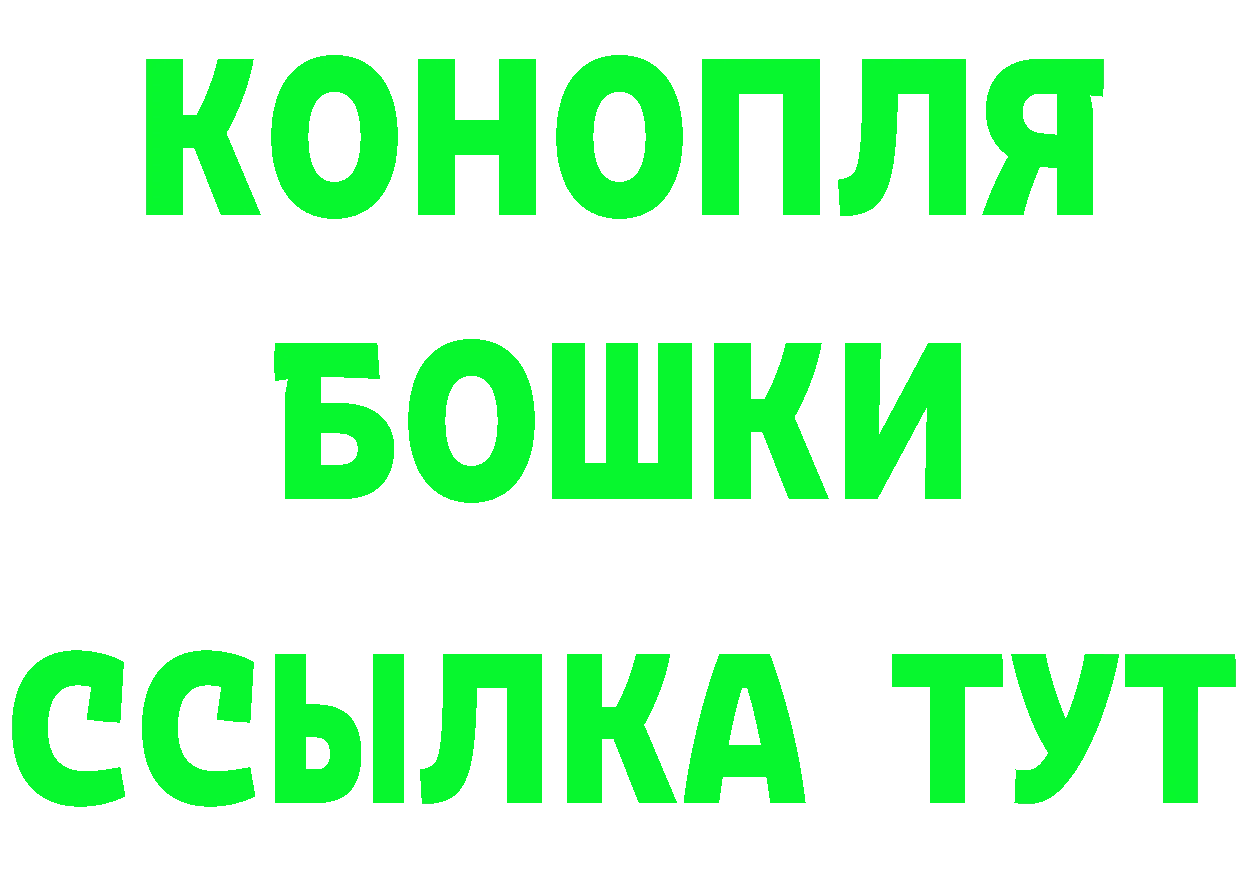 КОНОПЛЯ
БОШКИ
ССЫЛКА ТУТ